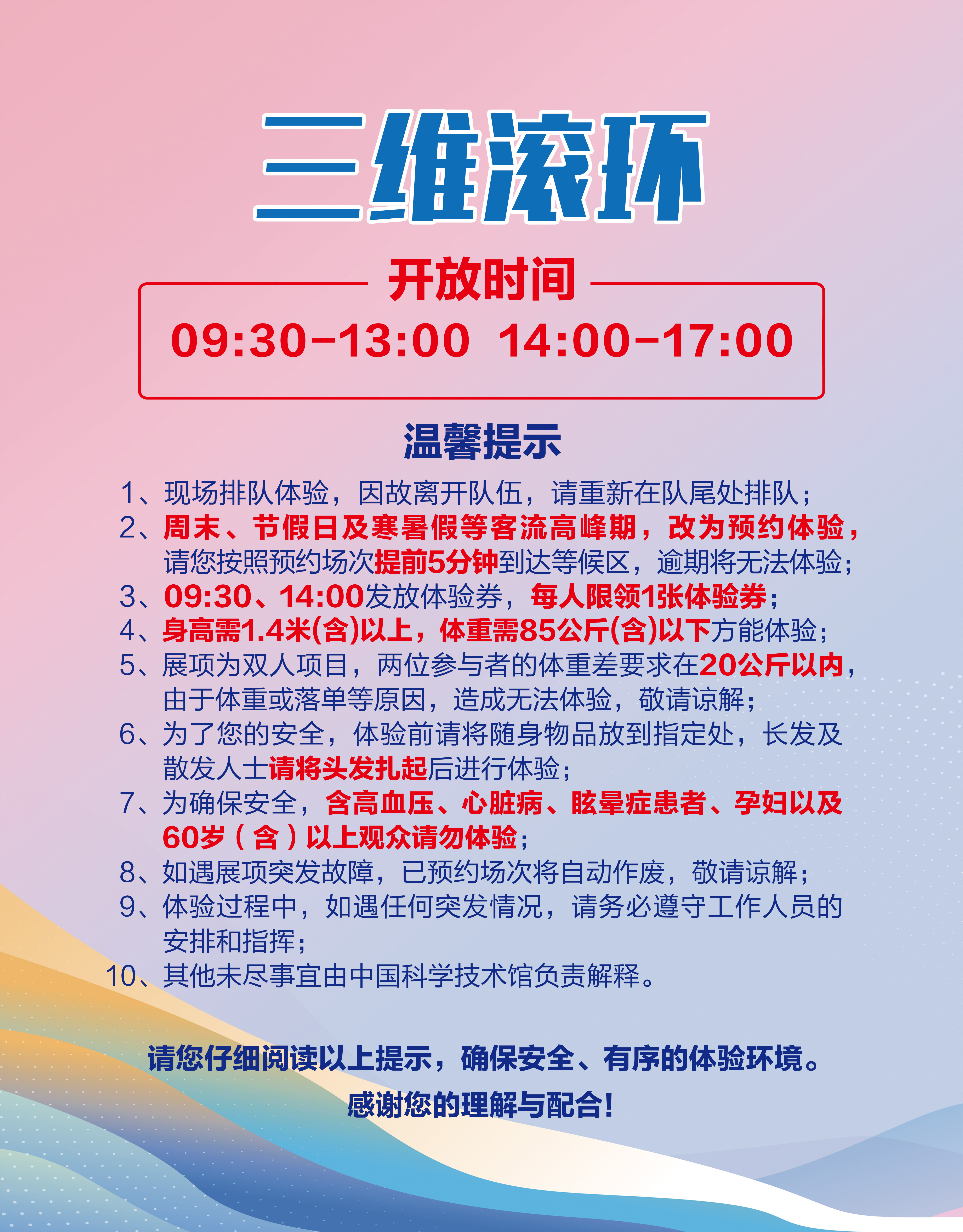 三维滚环

开放时间

09:30-13:00 14:00-17:00

温馨提示

1、现场排队体验，因故离开队伍，请重新在队尾处排队；

2、周末、节假日及寒暑假等客流高峰期，改为预约体验，请您按照预约场次提前5分钟到达等候区，逾期将无法体验；

3、09:30、14:00发放体验券，每人限领1张体验券；

4、身高需1.4米(含)以上，体重需85公斤(含)以下方能体验；

5、展项为双人项目，两位参与者的体重差要求在20公斤以内，由于体重或落单等原因，造成无法体验，敬请谅解；

6、为了您的安全，体验前请将随身物品放到指定处，长发及散发人士请将头发扎起后进行体验；

7、为确保安全，含高血压、心脏病、眩晕症患者、孕妇以及60岁（含）以上观众请勿体验；

8、如遇展项突发故障，已预约场次将自动作废，敬请谅解；

9、体验过程中，如遇任何突发情况，请务必遵守工作人员的安排和指挥；

10、其他未尽事宜由中国科学技术馆负责解释。

请您仔细阅读以上提示，确保安全、有序的体验环境。

感谢您的理解与配合！